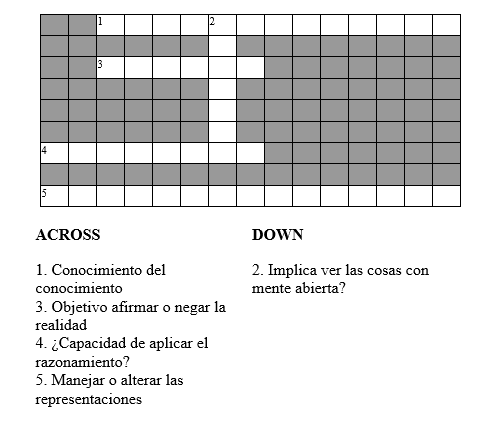 1 2
3
4
5

ACROSS

1. Conocimiento del conocimiento
3. Objetivo afirmar o negar la realidad
4. ¿Capacidad de aplicar el razonamiento?
5. Manejar o alterar las representaciones

DOWN

2. Implica ver las cosas con mente abierta?